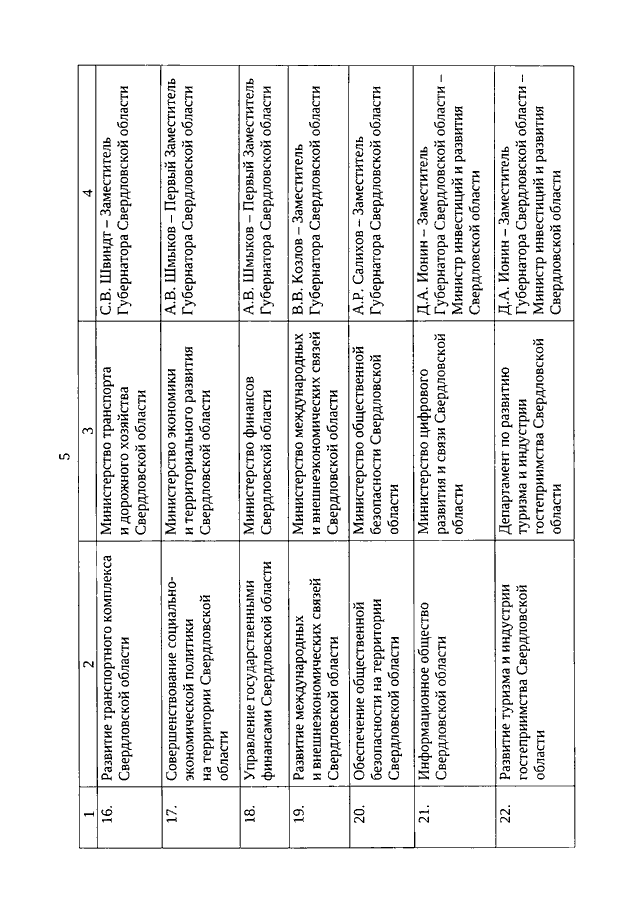 5

| 1 | 2 | 3 | 4 |
|---|---|---|---|
| 16. | Развитие транспортного комплекса Свердловской области | Министерство транспорта и дорожного хозяйства Свердловской области | С.В. Швиндт – Заместитель Губернатора Свердловской области |
| 17. | Совершенствование социально-экономической политики на территории Свердловской области | Министерство экономики и территориального развития Свердловской области | А.В. Шмыков – Первый Заместитель Губернатора Свердловской области |
| 18. | Управление государственными финансами Свердловской области | Министерство финансов Свердловской области | А.В. Шмыков – Первый Заместитель Губернатора Свердловской области |
| 19. | Развитие международных и внешнеэкономических связей Свердловской области | Министерство международных и внешнеэкономических связей Свердловской области | В.В. Козлов – Заместитель Губернатора Свердловской области |
| 20. | Обеспечение общественной безопасности на территории Свердловской области | Министерство общественной безопасности Свердловской области | А.Р. Салихов – Заместитель Губернатора Свердловской области |
| 21. | Информационное общество Свердловской области | Министерство цифрового развития и связи Свердловской области | Д.А. Ионин – Заместитель Губернатора Свердловской области – Министр инвестиций и развития Свердловской области |
| 22. | Развитие туризма и индустрии гостеприимства Свердловской области | Департамент по развитию туризма и индустрии гостеприимства Свердловской области | Д.А. Ионин – Заместитель Губернатора Свердловской области – Министр инвестиций и развития Свердловской области |